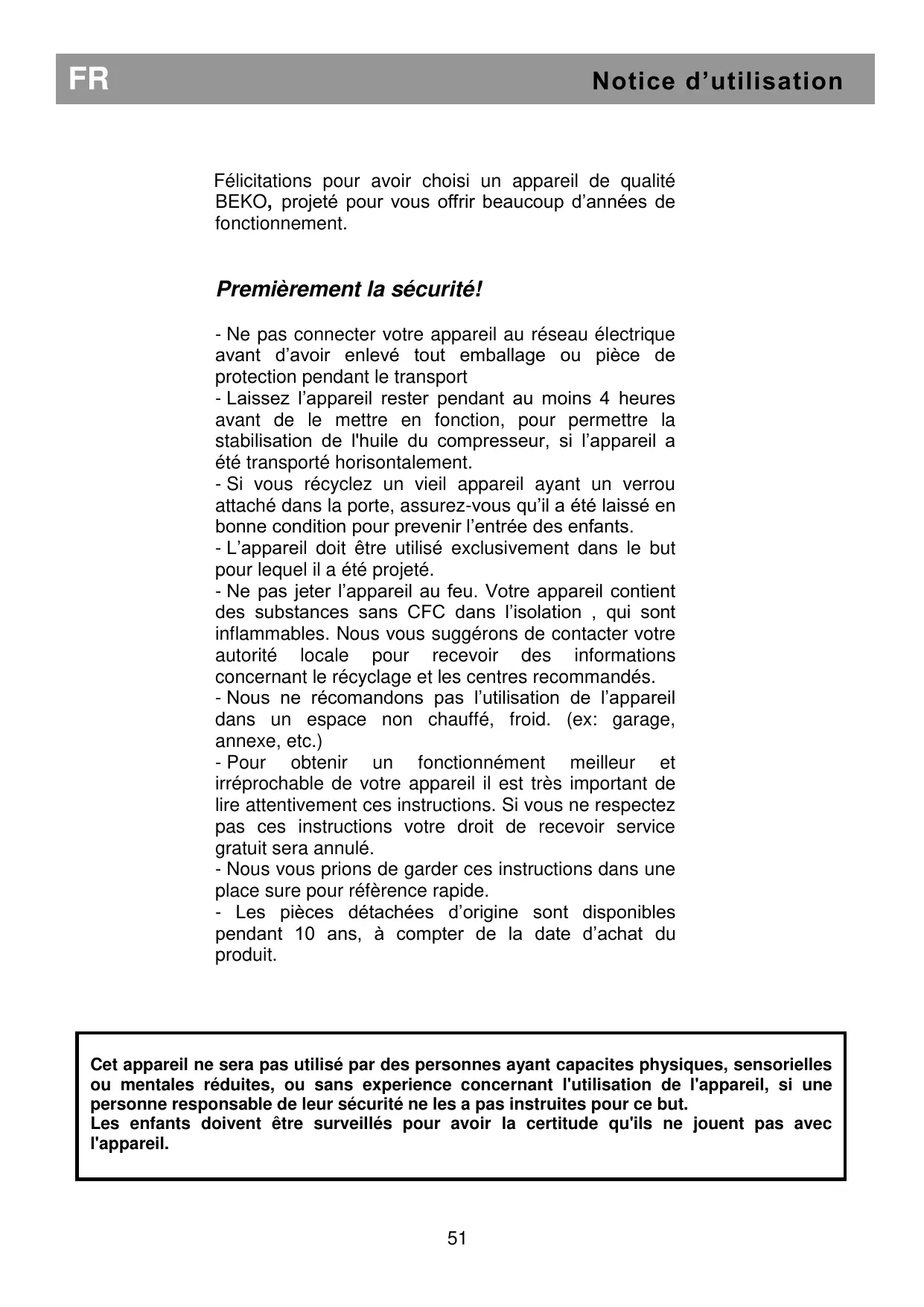 FR

Notice d’utilisation

Félicitations pour avoir choisi un appareil de qualité BEKO, projeté pour vous offrir beaucoup d’années de fonctionnement.

Premièrement la sécurité!

- Ne pas connecter votre appareil au réseau électrique avant d’avoir enlevé tout emballage ou pièce de protection pendant le transport
- Laissez l’appareil rester pendant au moins 4 heures avant de le mettre en fonction, pour permettre la stabilisation de l'huile du compresseur, si l’appareil a été transporté horisontalement.
- Si vous récyclez un vieil appareil ayant un verrou attaché dans la porte, assurez-vous qu’il a été laissé en bonne condition pour prevenir l’entrée des enfants.
- L’appareil doit être utilisé exclusivement dans le but pour lequel il a été projeté.
- Ne pas jeter l’appareil au feu. Votre appareil contient des substances sans CFC dans l’isolation , qui sont inflammables. Nous vous suggérons de contacter votre autorité locale pour recevoir des informations concernant le récyclage et les centres recommandés.
- Nous ne récomandons pas l’utilisation de l’appareil dans un espace non chauffé, froid. (ex: garage, annexe, etc.)
- Pour obtenir un fonctionnément meilleur et irréprochable de votre appareil il est très important de lire attentivement ces instructions. Si vous ne respectez pas ces instructions votre droit de recevoir service gratuit sera annulé.
- Nous vous prions de garder ces instructions dans une place sure pour réfèrence rapide.
- Les pièces détachées d’origine sont disponibles pendant 10 ans, à compter de la date d’achat du produit.

Cet appareil ne sera pas utilisé par des personnes ayant capacites physiques, sensorielles ou mentales réduites, ou sans experience concernant l'utilisation de l'appareil, si une personne responsable de leur sécurité ne les a pas instruites pour ce but.
Les enfants doivent être surveillés pour avoir la certitude qu'ils ne jouent pas avec l'appareil.

51